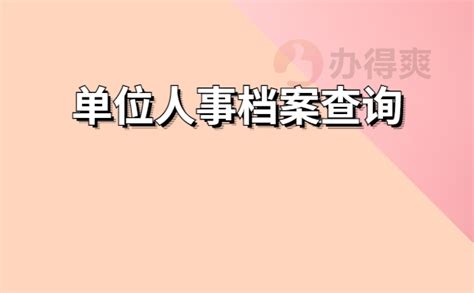 办得爽

单位人事档案查询